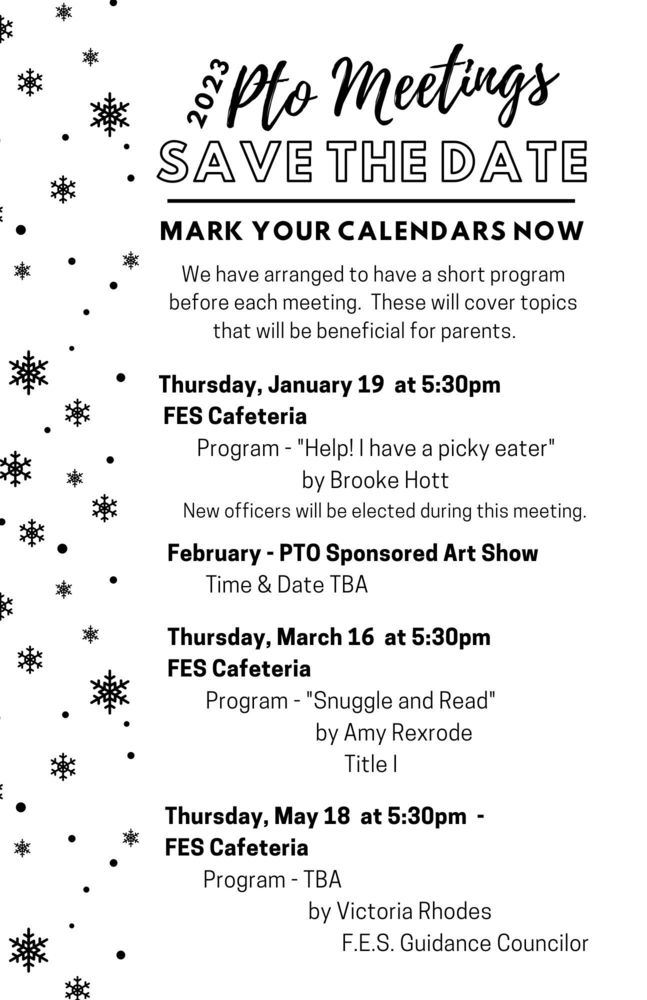 2023 Pto Meetings
SAVE THE DATE

MARK YOUR CALENDARS NOW

We have arranged to have a short program before each meeting. These will cover topics that will be beneficial for parents.

Thursday, January 19 at 5:30pm
FES Cafeteria
Program - "Help! I have a picky eater"
by Brooke Hott
New officers will be elected during this meeting.

February - PTO Sponsored Art Show
Time & Date TBA

Thursday, March 16 at 5:30pm
FES Cafeteria
Program - "Snuggle and Read"
by Amy Rexrode
Title I

Thursday, May 18 at 5:30pm -
FES Cafeteria
Program - TBA
by Victoria Rhodes
F.E.S. Guidance Councilor